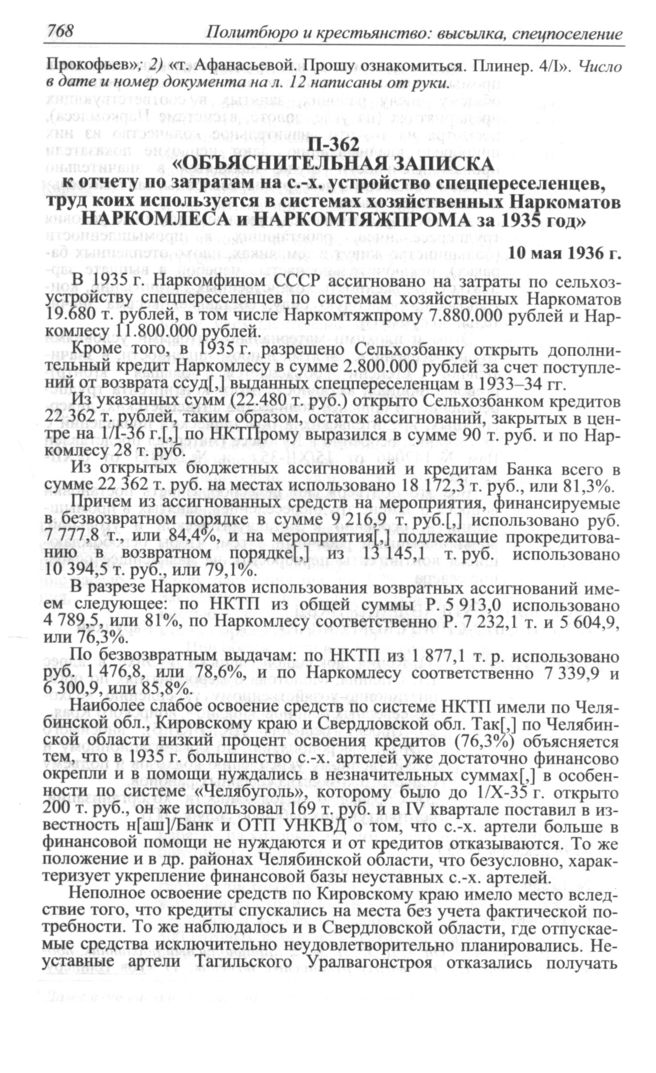 768 Политбюро и крестьянство: высылка, спецпоселение

Прокофьев»; 2) «т. Афанасьевой. Прошу ознакомиться. Плинер. 4/I». Число в дате и номер документа на л. 12 написаны от руки.

П-362
«ОБЪЯСНИТЕЛЬНАЯ ЗАПИСКА
к отчету по затратам на с.-х. устройство спецпереселенцев, труд коих используется в системах хозяйственных Наркоматов НАРКОМЛЕСА и НАРКОМТЯЖПРОМА за 1935 год»

10 мая 1936 г.

В 1935 г. Наркомфином СССР ассигновано на затраты по сельхозустройству спецпереселенцев по системам хозяйственных Наркоматов 19.680 т. рублей, в том числе Наркомтяжпрому 7.880.000 рублей и Наркомлесу 11.800.000 рублей.

Кроме того, в 1935 г. разрешено Сельхозбанку открыть дополнительный кредит Наркомлесу в сумме 2.800.000 рублей за счет поступлений от возврата ссуд[,] выданных спецпереселенцам в 1933–34 гг.

Из указанных сумм (22.480 т. руб.) открыто Сельхозбанком кредитов 22 362 т. рублей, таким образом, остаток ассигнований, закрытых в центре на 1/I-36 г.[,] по НКТПрому выразился в сумме 90 т. руб. и по Наркомлесу 28 т. руб.

Из открытых бюджетных ассигнований и кредитам Банка всего в сумме 22 362 т. руб. на местах использовано 18 172,3 т. руб., или 81,3%.

Причем из ассигнованных средств на мероприятия, финансируемые в безвозвратном порядке в сумме 9 216,9 т. руб.[,] использовано руб. 7 777,8 т., или 84,4%, и на мероприятия[,] подлежащие прокредитованию в возвратном порядке[,] из 13 145,1 т. руб. использовано 10 394,5 т. руб., или 79,1%.

В разрезе Наркоматов использования возвратных ассигнований имеем следующее: по НКТП из общей суммы Р. 5 913,0 использовано 4 789,5, или 81%, по Наркомлесу соответственно Р. 7 232,1 т. и 5 604,9, или 76,3%.

По безвозвратным выдачам: по НКТП из 1 877,1 т. р. использовано руб. 1 476,8, или 78,6%, и по Наркомлесу соответственно 7 339,9 и 6 300,9, или 85,8%.

Наиболее слабое освоение средств по системе НКТП имели по Челябинской обл., Кировскому краю и Свердловской обл. Так[,] по Челябинской области низкий процент освоения кредитов (76,3%) объясняется тем, что в 1935 г. большинство с.-х. артелей уже достаточно финансово окрепли и в помощи нуждались в незначительных суммах[,] в особенности по системе «Челябуголь», которому было до 1/X-35 г. открыто 200 т. руб., он же использовал 169 т. руб. и в IV квартале поставил в известность н[аш]/Банк и ОТП УНКВД о том, что с.-х. артели больше в финансовой помощи не нуждаются и от кредитов отказываются. То же положение и в др. районах Челябинской области, что безусловно, характеризует укрепление финансовой базы неуставных с.-х. артелей.

Неполное освоение средств по Кировскому краю имело место вследствие того, что кредиты спускались на места без учета фактической потребности. То же наблюдалось и в Свердловской области, где отпускаемые средства исключительно неудовлетворительно планировались. Неуставные артели Тагильского Уралвагонстроя отказались получать